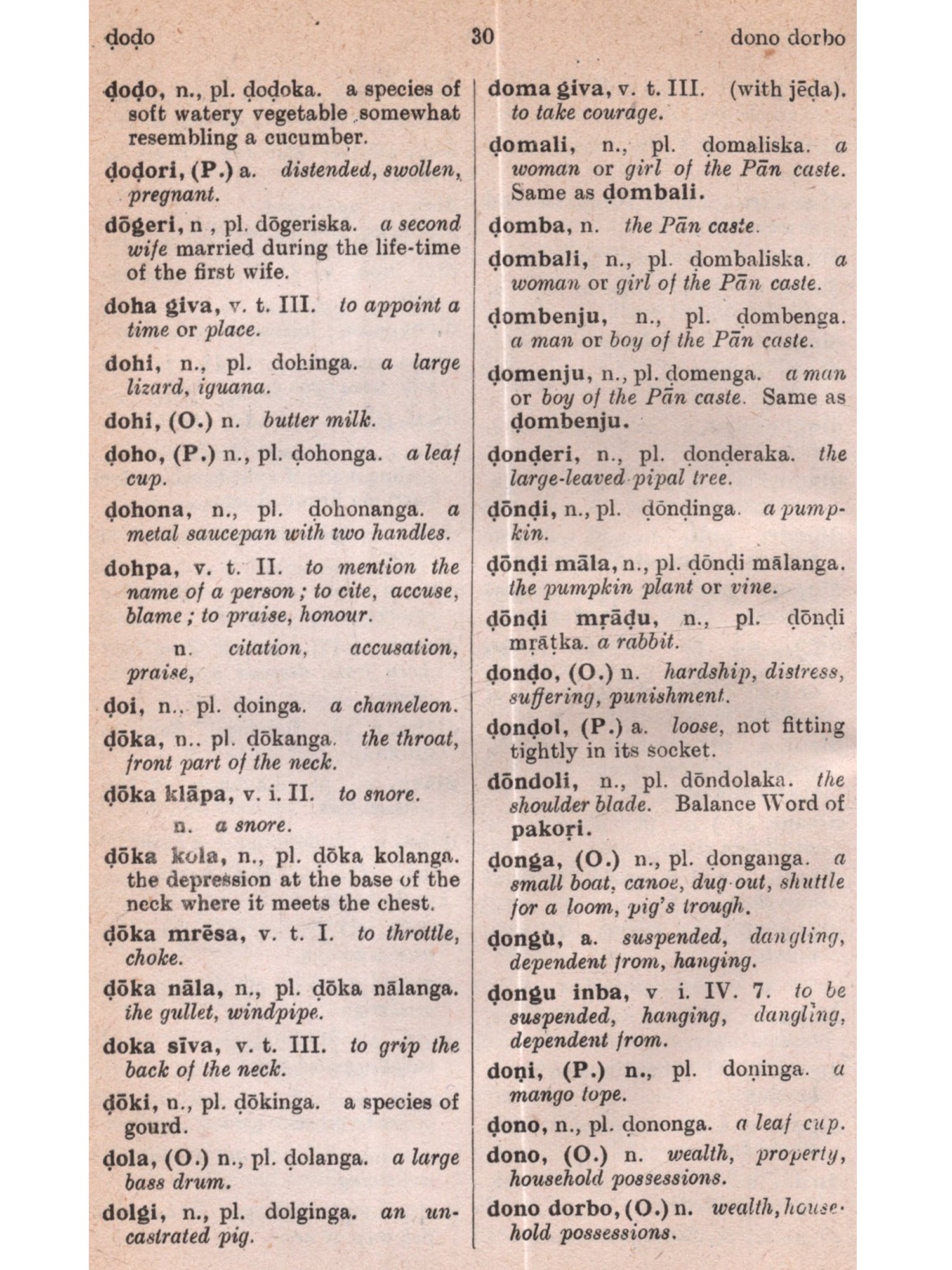 ḍoḍo 30 dono dorbo

ḍoḍo, n., pl. ḍoḍoka. a species of soft watery vegetable somewhat resembling a cucumber.

ḍoḍori, (P.) a. distended, swollen, pregnant.

dōgeri, n , pl. dōgeriska. a second wife married during the life-time of the first wife.

doha giva, v. t. III. to appoint a time or place.

dohi, n., pl. dohinga. a large lizard, iguana.

dohi, (O.) n. butter milk.

ḍoho, (P.) n., pl. ḍohonga. a leaf cup.

ḍohona, n., pl. ḍohonanga. a metal saucepan with two handles.

dohpa, v. t. II. to mention the name of a person ; to cite, accuse, blame ; to praise, honour.

n. citation, accusation, praise,

ḍoi, n., pl. ḍoinga. a chameleon.

ḍōka, n.. pl. ḍōkanga. the throat, front part of the neck.

ḍōka klāpa, v. i. II. to snore.

n. a snore.

ḍōka kola, n., pl. ḍōka kolanga. the depression at the base of the neck where it meets the chest.

ḍōka mrēsa, v. t. I. to throttle, choke.

ḍōka nāla, n., pl. ḍōka nālanga. the gullet, windpipe.

doka sīva, v. t. III. to grip the back of the neck.

ḍōki, n., pl. ḍōkinga. a species of gourd.

ḍola, (O.) n., pl. ḍolanga. a large bass drum.

dolgi, n., pl. dolginga. an uncastrated pig.

doma giva, v. t. III. (with jēḍa). to take courage.

ḍomali, n., pl. ḍomaliska. a woman or girl of the Pān caste. Same as ḍombali.

ḍomba, n. the Pān caste.

ḍombali, n., pl. ḍombaliska. a woman or girl of the Pān caste.

ḍombenju, n., pl. ḍombenga. a man or boy of the Pān caste.

ḍomenju, n., pl. ḍomenga. a man or boy of the Pān caste. Same as ḍombenju.

ḍonḍeri, n., pl. ḍonḍeraka. the large-leaved pipal tree.

ḍōnḍi, n., pl. ḍōnḍinga. a pumpkin.

ḍōnḍi māla, n., pl. ḍōnḍi mālanga. the pumpkin plant or vine.

ḍōnḍi mṛāḍu, n., pl. ḍōnḍi mṛāṭka. a rabbit.

ḍonḍo, (O.) n. hardship, distress, suffering, punishment.

ḍonḍol, (P.) a. loose, not fitting tightly in its socket.

dōndoli, n., pl. dōndolaka. the shoulder blade. Balance Word of pakoṛi.

ḍonga, (O.) n., pl. ḍonganga. a small boat, canoe, dug-out, shuttle for a loom, pig's trough.

ḍongù, a. suspended, dangling, dependent from, hanging.

ḍongu inba, v i. IV. 7. to be suspended, hanging, dangling, dependent from.

doṇi, (P.) n., pl. doṇinga. a mango tope.

ḍono, n., pl. ḍononga. a leaf cup.

dono, (O.) n. wealth, property, household possessions.

dono dorbo, (O.) n. wealth, household possessions.